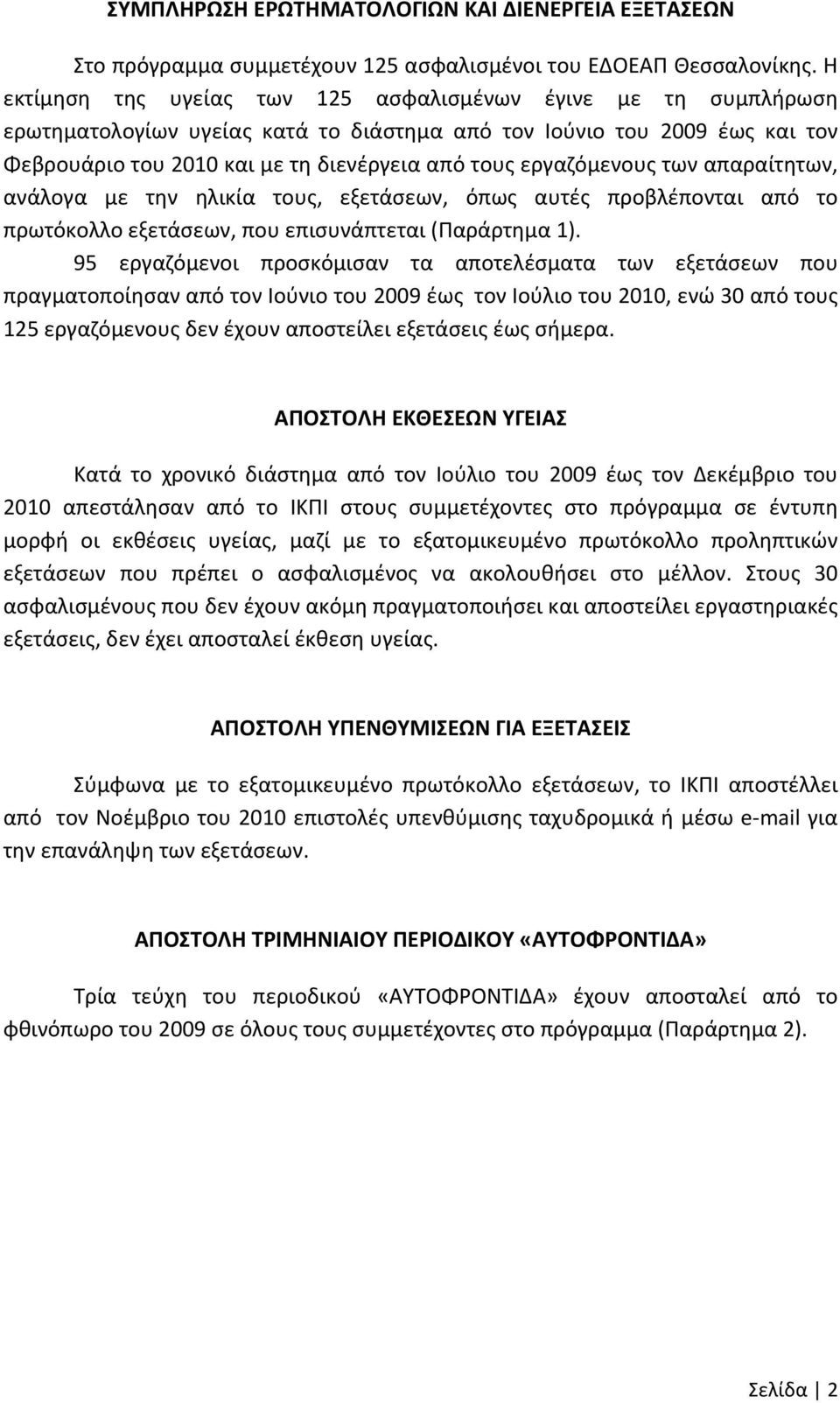 ΣΥΜΠΛΗΡΩΣΗ ΕΡΩΤΗΜΑΤΟΛΟΓΙΩΝ ΚΑΙ ΔΙΕΝΕΡΓΕΙΑ ΕΞΕΤΑΣΕΩΝ

Στο πρόγραμμα συμμετέχουν 125 ασφαλισμένοι του ΕΔΟΕΑΠ Θεσσαλονίκης. Η εκτίμηση της υγείας των 125 ασφαλισμένων έγινε με τη συμπλήρωση ερωτηματολογίων υγείας κατά το διάστημα από τον Ιούνιο του 2009 έως και τον Φεβρουάριο του 2010 και με τη διενέργεια από τους εργαζόμενους των απαραίτητων, ανάλογα με την ηλικία τους, εξετάσεων, όπως αυτές προβλέπονται από το πρωτόκολλο εξετάσεων, που επισυνάπτεται (Παράρτημα 1).

95 εργαζόμενοι προσκόμισαν τα αποτελέσματα των εξετάσεων που πραγματοποίησαν από τον Ιούνιο του 2009 έως τον Ιούλιο του 2010, ενώ 30 από τους 125 εργαζόμενους δεν έχουν αποστείλει εξετάσεις έως σήμερα.

ΑΠΟΣΤΟΛΗ ΕΚΘΕΣΕΩΝ ΥΓΕΙΑΣ

Κατά το χρονικό διάστημα από τον Ιούλιο του 2009 έως τον Δεκέμβριο του 2010 απεστάλησαν από το ΙΚΠΙ στους συμμετέχοντες στο πρόγραμμα σε έντυπη μορφή οι εκθέσεις υγείας, μαζί με το εξατομικευμένο πρωτόκολλο προληπτικών εξετάσεων που πρέπει ο ασφαλισμένος να ακολουθήσει στο μέλλον. Στους 30 ασφαλισμένους που δεν έχουν ακόμη πραγματοποιήσει και αποστείλει εργαστηριακές εξετάσεις, δεν έχει αποσταλεί έκθεση υγείας.

ΑΠΟΣΤΟΛΗ ΥΠΕΝΘΥΜΙΣΕΩΝ ΓΙΑ ΕΞΕΤΑΣΕΙΣ

Σύμφωνα με το εξατομικευμένο πρωτόκολλο εξετάσεων, το ΙΚΠΙ αποστέλλει από τον Νοέμβριο του 2010 επιστολές υπενθύμισης ταχυδρομικά ή μέσω e-mail για την επανάληψη των εξετάσεων.

ΑΠΟΣΤΟΛΗ ΤΡΙΜΗΝΙΑΙΟΥ ΠΕΡΙΟΔΙΚΟΥ «ΑΥΤΟΦΡΟΝΤΙΔΑ»

Τρία τεύχη του περιοδικού «ΑΥΤΟΦΡΟΝΤΙΔΑ» έχουν αποσταλεί από το φθινόπωρο του 2009 σε όλους τους συμμετέχοντες στο πρόγραμμα (Παράρτημα 2).

Σελίδα | 2